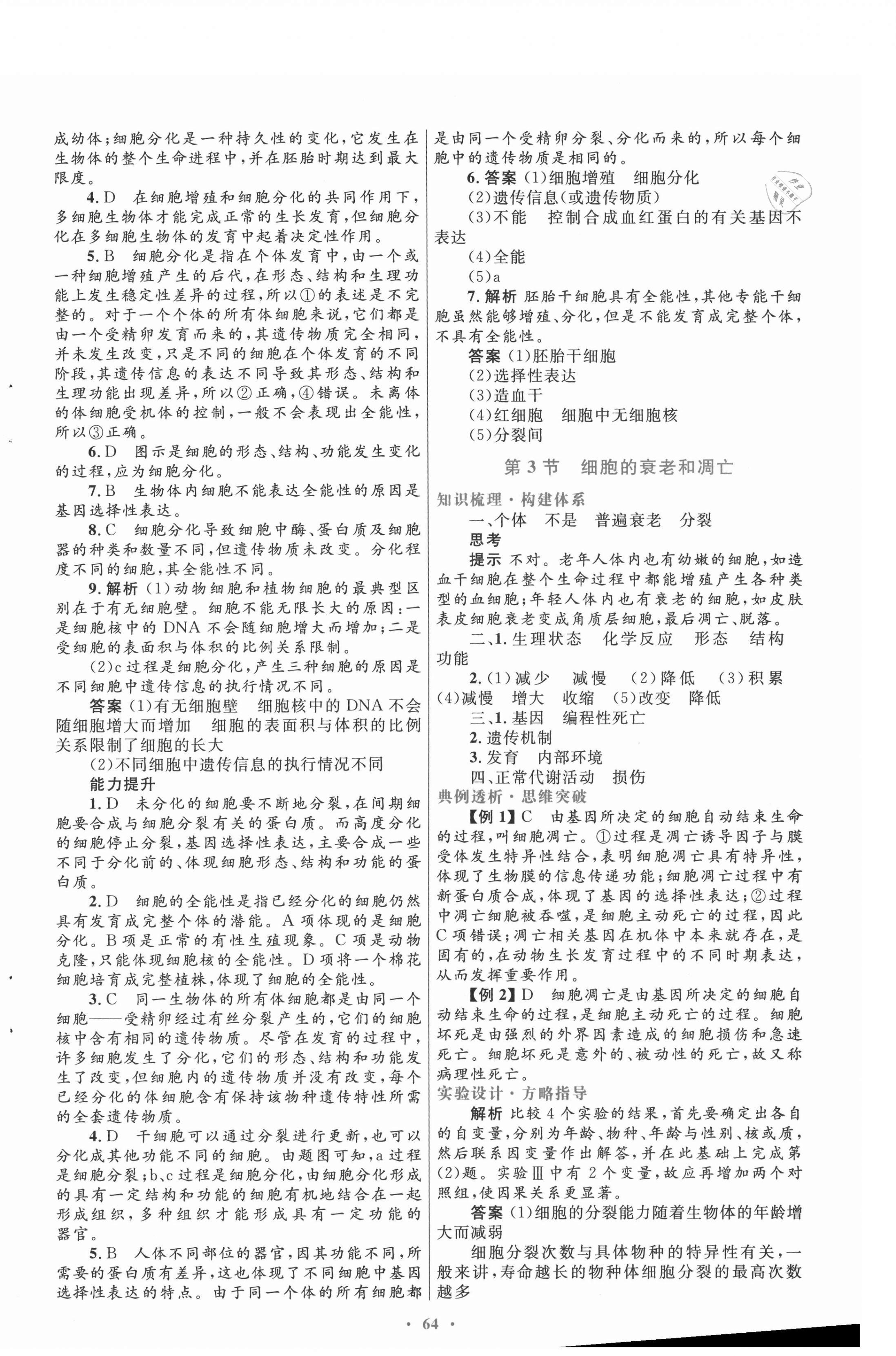 成幼体;细胞分化是一种持久性的变化,它发生在生物体的整个生命进程中,并在胚胎时期达到最大限度。

4. D　在细胞增殖和细胞分化的共同作用下,多细胞生物体才能完成正常的生长发育,但细胞分化在多细胞生物体的发育中起着决定性作用。

5. B　细胞分化是指在个体发育中,由一个或一种细胞增殖产生的后代,在形态、结构和生理功能上发生稳定性差异的过程,所以①的表述是不完整的。对于一个个体的所有体细胞来说,它们都是由一个受精卵发育而来的,其遗传物质完全相同,并未发生改变,只是不同的细胞在个体发育的不同阶段,其遗传信息的表达不同导致其形态、结构和生理功能出现差异,所以②正确,④错误。未离体的体细胞受机体的控制,一般不会表现出全能性,所以③正确。

6. D　图示是细胞的形态、结构、功能发生变化的过程,应为细胞分化。

7. B　生物体内细胞不能表达全能性的原因是基因选择性表达。

8. C　细胞分化导致细胞中酶、蛋白质及细胞器的种类和数量不同,但遗传物质未改变。分化程度不同的细胞,其全能性不同。

9. 解析　(1)动物细胞和植物细胞的最典型区别在于有无细胞壁。细胞不能无限长大的原因:一是细胞核中的 DNA 不会随细胞增大而增加;二是受细胞的表面积与体积的比例关系限制。

(2)c 过程是细胞分化,产生三种细胞的原因是不同细胞中遗传信息的执行情况不同。

答案　(1)有无细胞壁　细胞核中的 DNA 不会随细胞增大而增加　细胞的表面积与体积的比例关系限制了细胞的长大

(2)不同细胞中遗传信息的执行情况不同

能力提升

1. D　未分化的细胞要不断地分裂,在间期细胞要合成与细胞分裂有关的蛋白质。而高度分化的细胞停止分裂,基因选择性表达,主要合成一些不同于分化前的、体现细胞形态、结构和功能的蛋白质。

2. D　细胞的全能性是指已经分化的细胞仍然具有发育成完整个体的潜能。A 项体现的是细胞分化。B 项是正常的有性生殖现象。C 项是动物克隆,只能体现细胞核的全能性。D 项将一个棉花细胞培育成完整植株,体现了细胞的全能性。

3. C　同一生物体的所有体细胞都是由同一个细胞——受精卵经过有丝分裂产生的,它们的细胞核中含有相同的遗传物质。尽管在发育的过程中,许多细胞发生了分化,它们的形态、结构和功能发生了改变,但细胞内的遗传物质并没有改变,每个已经分化的体细胞含有保持该物种遗传特性所需的全套遗传物质。

4. D　干细胞可以通过分裂进行更新,也可以分化成其他功能不同的细胞。由题图可知,a 过程是细胞分裂;b、c 过程是细胞分化,由细胞分化形成的具有一定结构和功能的细胞有机地结合在一起形成组织,多种组织才能形成具有一定功能的器官。

5. B　人体不同部位的器官,因其功能不同,所需要的蛋白质有差异,这也体现了不同细胞中基因选择性表达的特点。由于同一个体的所有细胞都是由同一个受精卵分裂、分化而来的,所以每个细胞中的遗传物质是相同的。

6. 答案　(1)细胞增殖　细胞分化

(2)遗传信息(或遗传物质)

(3)不能　控制合成血红蛋白的有关基因不表达

(4)全能

(5)a

7. 解析　胚胎干细胞具有全能性,其他专能干细胞虽然能够增殖、分化,但是不能发育成完整个体,不具有全能性。

答案　(1)胚胎干细胞

(2)选择性表达

(3)造血干

(4)红细胞　细胞中无细胞核

(5)分裂间

第 3 节　细胞的衰老和凋亡

知识梳理·构建体系

一、个体　不是　普遍衰老　分裂

思考

提示　不对。老年人体内也有幼嫩的细胞,如造血干细胞在整个生命过程中都能增殖产生各种类型的血细胞;年轻人体内也有衰老的细胞,如皮肤表皮细胞衰老变成角质层细胞,最后凋亡、脱落。

二、1. 生理状态　化学反应　形态　结构　功能

2. (1)减少　减慢　(2)降低　(3)积累　(4)减慢　增大　收缩　(5)改变　降低

三、1. 基因　编程性死亡

2. 遗传机制

3. 发育　内部环境

四、正常代谢活动　损伤

典例透析·思维突破

【例 1】C　由基因所决定的细胞自动结束生命的过程,叫细胞凋亡。①过程是凋亡诱导因子与膜受体发生特异性结合,表明细胞凋亡具有特异性,体现了生物膜的信息传递功能;细胞凋亡过程中有新蛋白质合成,体现了基因的选择性表达;②过程中凋亡细胞被吞噬,是细胞主动死亡的过程,因此 C 项错误;凋亡相关基因在机体中本来就存在,是固有的,在动物生长发育过程中的不同时期表达,从而发挥重要作用。

【例 2】D　细胞凋亡是由基因所决定的细胞自动结束生命的过程,是细胞主动死亡的过程。细胞坏死是由强烈的外界因素造成的细胞损伤和急速死亡。细胞坏死是意外的、被动性的死亡,故又称病理性死亡。

实验设计·方略指导

解析　比较 4 个实验的结果,首先要确定出各自的自变量,分别为年龄、物种、年龄与性别、核或质,然后联系因变量作出解答,并在此基础上完成第(2)题。实验Ⅲ中有 2 个变量,故应再增加两个对照组,使因果关系更显著。

答案　(1)细胞的分裂能力随着生物体的年龄增大而减弱

细胞分裂次数与具体物种的特异性有关,一般来讲,寿命越长的物种体细胞分裂的最高次数越多

· 64 ·